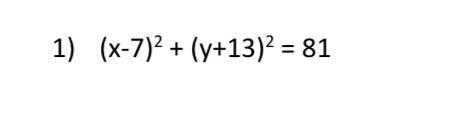 1) $(x-7)^2 + (y+13)^2 = 81$